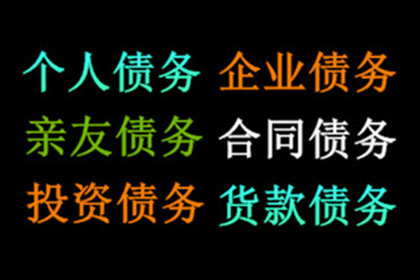 个人债务 企业债务
亲友债务 合同债务
投资债务 货款债务